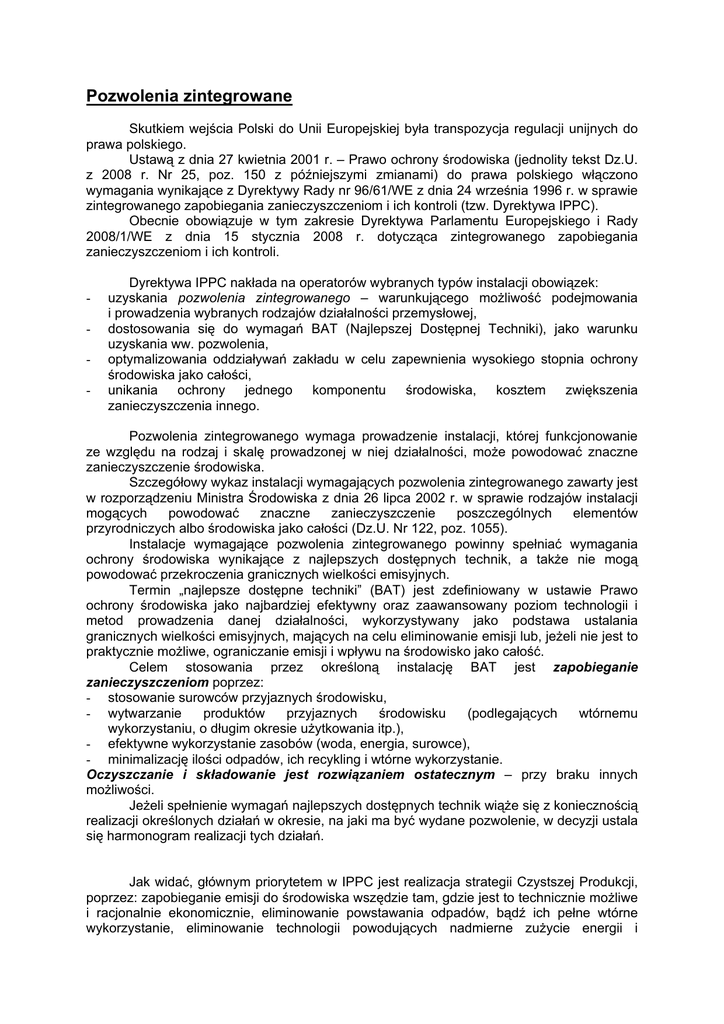 Pozwolenia zintegrowane

Skutkiem wejścia Polski do Unii Europejskiej była transpozycja regulacji unijnych do prawa polskiego.

Ustawą z dnia 27 kwietnia 2001 r. – Prawo ochrony środowiska (jednolity tekst Dz.U. z 2008 r. Nr 25, poz. 150 z późniejszymi zmianami) do prawa polskiego włączono wymagania wynikające z Dyrektywy Rady nr 96/61/WE z dnia 24 września 1996 r. w sprawie zintegrowanego zapobiegania zanieczyszczeniom i ich kontroli (tzw. Dyrektywa IPPC).

Obecnie obowiązuje w tym zakresie Dyrektywa Parlamentu Europejskiego i Rady 2008/1/WE z dnia 15 stycznia 2008 r. dotycząca zintegrowanego zapobiegania zanieczyszczeniom i ich kontroli.

Dyrektywa IPPC nakłada na operatorów wybranych typów instalacji obowiązek:
- uzyskania pozwolenia zintegrowanego – warunkującego możliwość podejmowania i prowadzenia wybranych rodzajów działalności przemysłowej,
- dostosowania się do wymagań BAT (Najlepszej Dostępnej Techniki), jako warunku uzyskania ww. pozwolenia,
- optymalizowania oddziaływań zakładu w celu zapewnienia wysokiego stopnia ochrony środowiska jako całości,
- unikania ochrony jednego komponentu środowiska, kosztem zwiększenia zanieczyszczenia innego.

Pozwolenia zintegrowanego wymaga prowadzenie instalacji, której funkcjonowanie ze względu na rodzaj i skalę prowadzonej w niej działalności, może powodować znaczne zanieczyszczenie środowiska.

Szczegółowy wykaz instalacji wymagających pozwolenia zintegrowanego zawarty jest w rozporządzeniu Ministra Środowiska z dnia 26 lipca 2002 r. w sprawie rodzajów instalacji mogących powodować znaczne zanieczyszczenie poszczególnych elementów przyrodniczych albo środowiska jako całości (Dz.U. Nr 122, poz. 1055).

Instalacje wymagające pozwolenia zintegrowanego powinny spełniać wymagania ochrony środowiska wynikające z najlepszych dostępnych technik, a także nie mogą powodować przekroczenia granicznych wielkości emisyjnych.

Termin „najlepsze dostępne techniki" (BAT) jest zdefiniowany w ustawie Prawo ochrony środowiska jako najbardziej efektywny oraz zaawansowany poziom technologii i metod prowadzenia danej działalności, wykorzystywany jako podstawa ustalania granicznych wielkości emisyjnych, mających na celu eliminowanie emisji lub, jeżeli nie jest to praktycznie możliwe, ograniczanie emisji i wpływu na środowisko jako całość.

Celem stosowania przez określoną instalację BAT jest zapobieganie zanieczyszczeniom poprzez:
- stosowanie surowców przyjaznych środowisku,
- wytwarzanie produktów przyjaznych środowisku (podlegających wtórnemu wykorzystaniu, o długim okresie użytkowania itp.),
- efektywne wykorzystanie zasobów (woda, energia, surowce),
- minimalizację ilości odpadów, ich recykling i wtórne wykorzystanie.
Oczyszczanie i składowanie jest rozwiązaniem ostatecznym – przy braku innych możliwości.

Jeżeli spełnienie wymagań najlepszych dostępnych technik wiąże się z koniecznością realizacji określonych działań w okresie, na jaki ma być wydane pozwolenie, w decyzji ustala się harmonogram realizacji tych działań.

Jak widać, głównym priorytetem w IPPC jest realizacja strategii Czystszej Produkcji, poprzez: zapobieganie emisji do środowiska wszędzie tam, gdzie jest to technicznie możliwe i racjonalnie ekonomicznie, eliminowanie powstawania odpadów, bądź ich pełne wtórne wykorzystanie, eliminowanie technologii powodujących nadmierne zużycie energii i